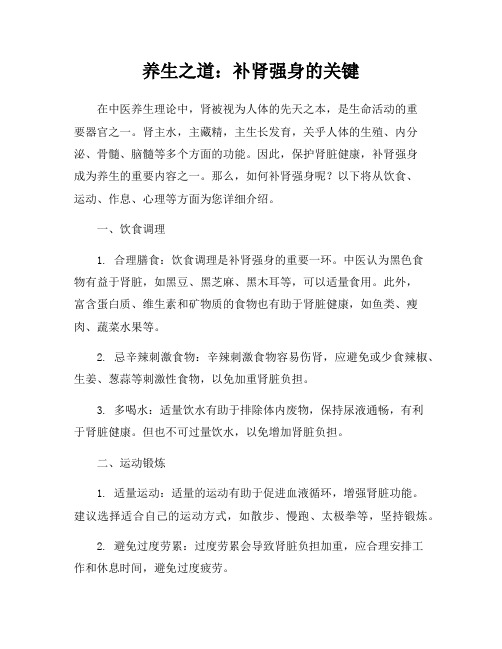 养生之道：补肾强身的关键

在中医养生理论中，肾被视为人体的先天之本，是生命活动的重要器官之一。肾主水，主藏精，主生长发育，关乎人体的生殖、内分泌、骨髓、脑髓等多个方面的功能。因此，保护肾脏健康，补肾强身成为养生的重要内容之一。那么，如何补肾强身呢？以下将从饮食、运动、作息、心理等方面为您详细介绍。

一、饮食调理

1. 合理膳食：饮食调理是补肾强身的重要一环。中医认为黑色食物有益于肾脏，如黑豆、黑芝麻、黑木耳等，可以适量食用。此外，富含蛋白质、维生素和矿物质的食物也有助于肾脏健康，如鱼类、瘦肉、蔬菜水果等。

2. 忌辛辣刺激食物：辛辣刺激食物容易伤肾，应避免或少食辣椒、生姜、葱蒜等刺激性食物，以免加重肾脏负担。

3. 多喝水：适量饮水有助于排除体内废物，保持尿液通畅，有利于肾脏健康。但也不可过量饮水，以免增加肾脏负担。

二、运动锻炼

1. 适量运动：适量的运动有助于促进血液循环，增强肾脏功能。建议选择适合自己的运动方式，如散步、慢跑、太极拳等，坚持锻炼。

2. 避免过度劳累：过度劳累会导致肾脏负担加重，应合理安排工作和休息时间，避免过度疲劳。